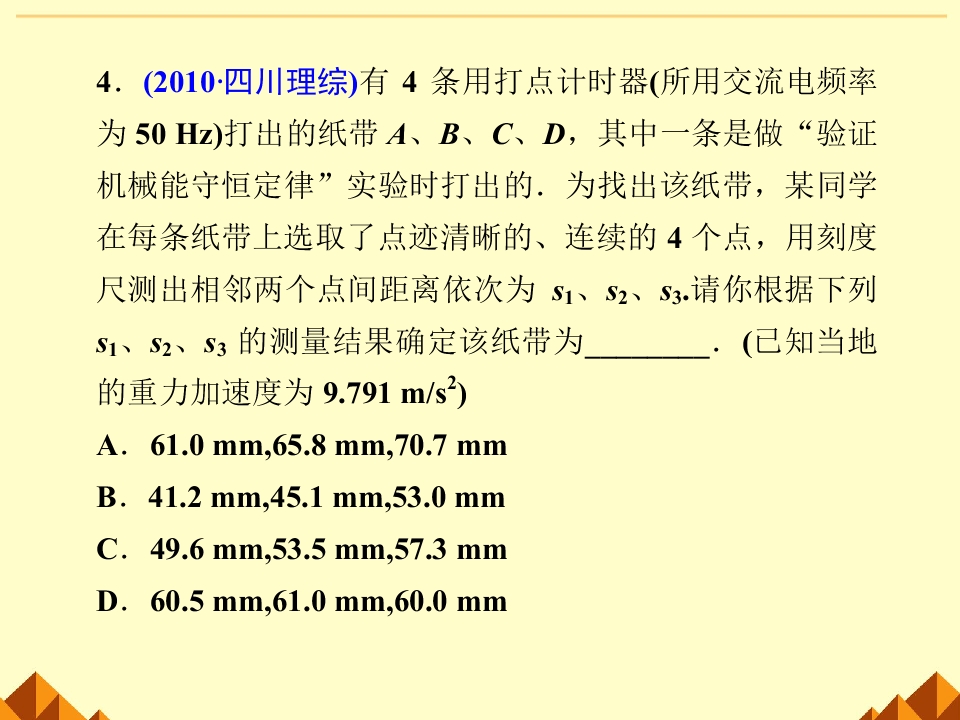 4．(2010·四川理综)有 4 条用打点计时器(所用交流电频率为 50 Hz)打出的纸带 $A$、$B$、$C$、$D$，其中一条是做“验证机械能守恒定律”实验时打出的．为找出该纸带，某同学在每条纸带上选取了点迹清晰的、连续的 4 个点，用刻度尺测出相邻两个点间距离依次为 $s_1$、$s_2$、$s_3$.请你根据下列 $s_1$、$s_2$、$s_3$ 的测量结果确定该纸带为________．(已知当地的重力加速度为 9.791 m/s$^2$)

A．61.0 mm,65.8 mm,70.7 mm

B．41.2 mm,45.1 mm,53.0 mm

C．49.6 mm,53.5 mm,57.3 mm

D．60.5 mm,61.0 mm,60.0 mm